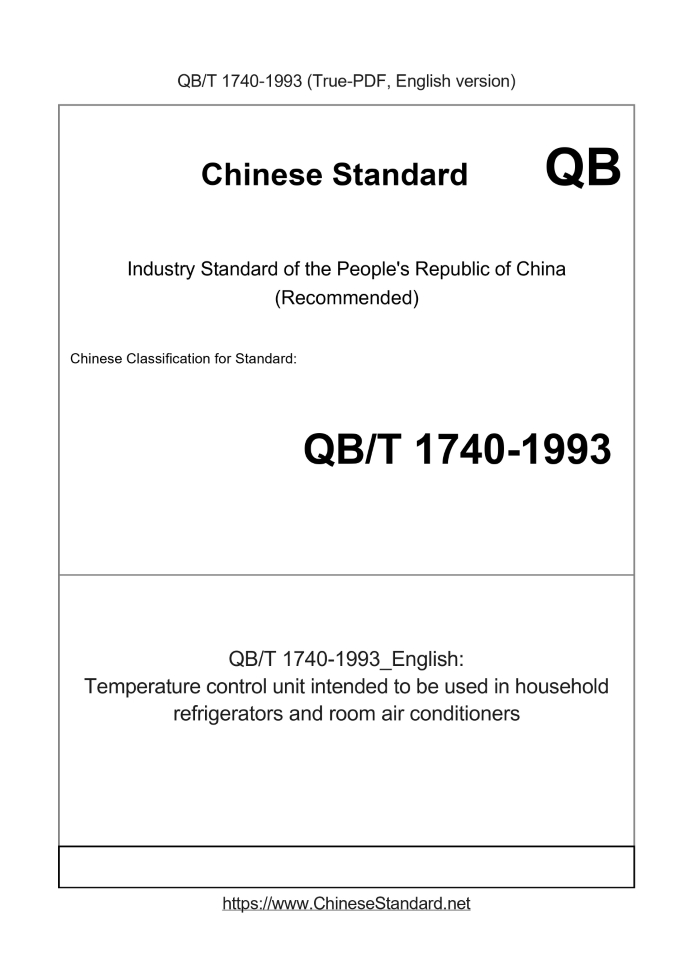 QB/T 1740-1993 (True-PDF, English version)

Chinese Standard QB

Industry Standard of the People's Republic of China
(Recommended)

Chinese Classification for Standard:

QB/T 1740-1993

QB/T 1740-1993_English:
Temperature control unit intended to be used in household refrigerators and room air conditioners

https://www.ChineseStandard.net